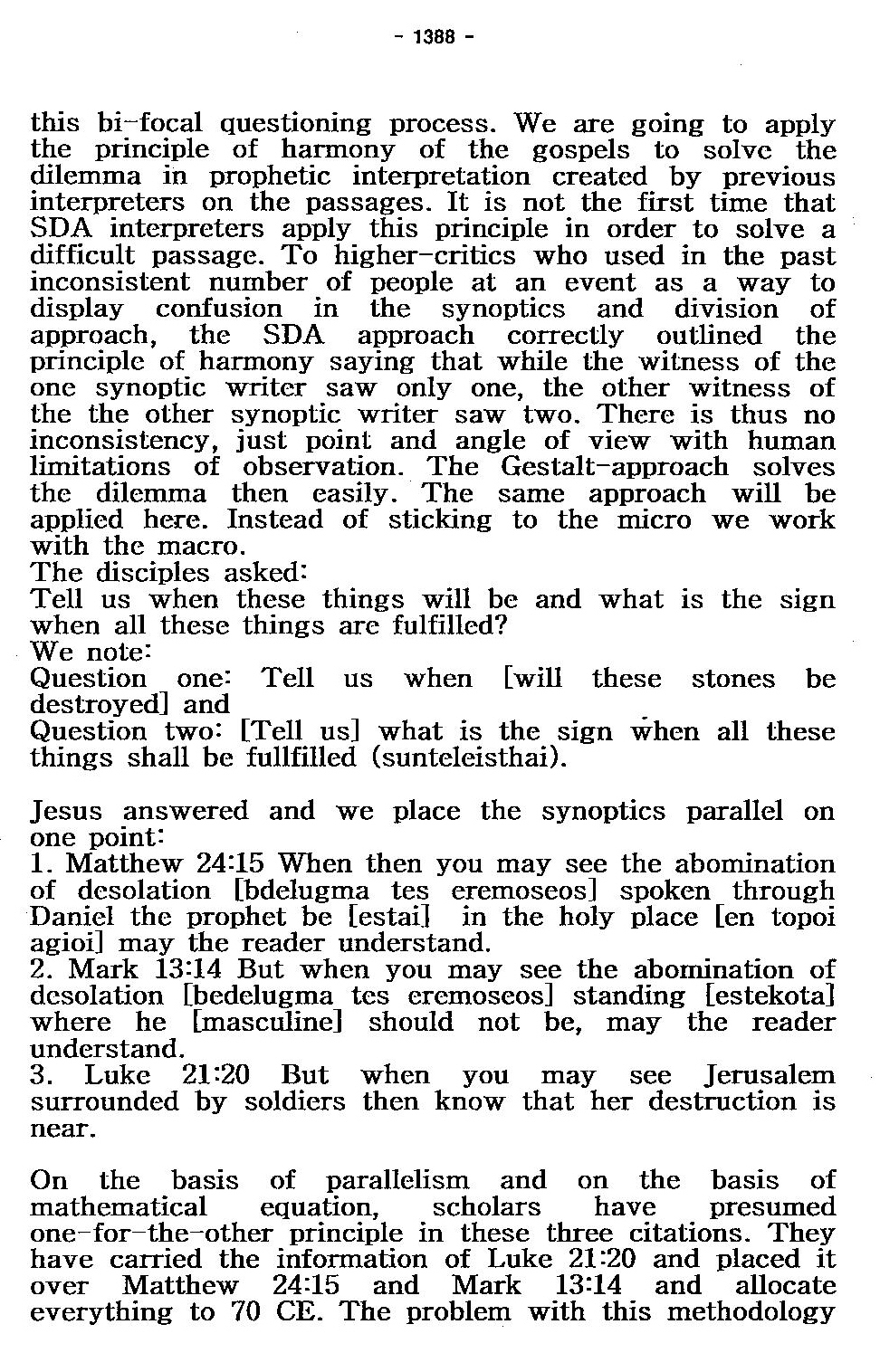 - 1388 -

this bi-focal questioning process. We are going to apply the principle of harmony of the gospels to solve the dilemma in prophetic interpretation created by previous interpreters on the passages. It is not the first time that SDA interpreters apply this principle in order to solve a difficult passage. To higher-critics who used in the past inconsistent number of people at an event as a way to display confusion in the synoptics and division of approach, the SDA approach correctly outlined the principle of harmony saying that while the witness of the one synoptic writer saw only one, the other witness of the the other synoptic writer saw two. There is thus no inconsistency, just point and angle of view with human limitations of observation. The Gestalt-approach solves the dilemma then easily. The same approach will be applied here. Instead of sticking to the micro we work with the macro.
The disciples asked:
Tell us when these things will be and what is the sign when all these things are fulfilled?
We note:
Question one: Tell us when [will these stones be destroyed] and
Question two: [Tell us] what is the sign when all these things shall be fullfilled (sunteleisthai).

Jesus answered and we place the synoptics parallel on one point:
1. Matthew 24:15 When then you may see the abomination of desolation [bdelugma tes eremoseos] spoken through Daniel the prophet be [estai] in the holy place [en topoi agioi] may the reader understand.
2. Mark 13:14 But when you may see the abomination of desolation [bedelugma tes eremoseos] standing [estekota] where he [masculine] should not be, may the reader understand.
3. Luke 21:20 But when you may see Jerusalem surrounded by soldiers then know that her destruction is near.

On the basis of parallelism and on the basis of mathematical equation, scholars have presumed one-for-the-other principle in these three citations. They have carried the information of Luke 21:20 and placed it over Matthew 24:15 and Mark 13:14 and allocate everything to 70 CE. The problem with this methodology